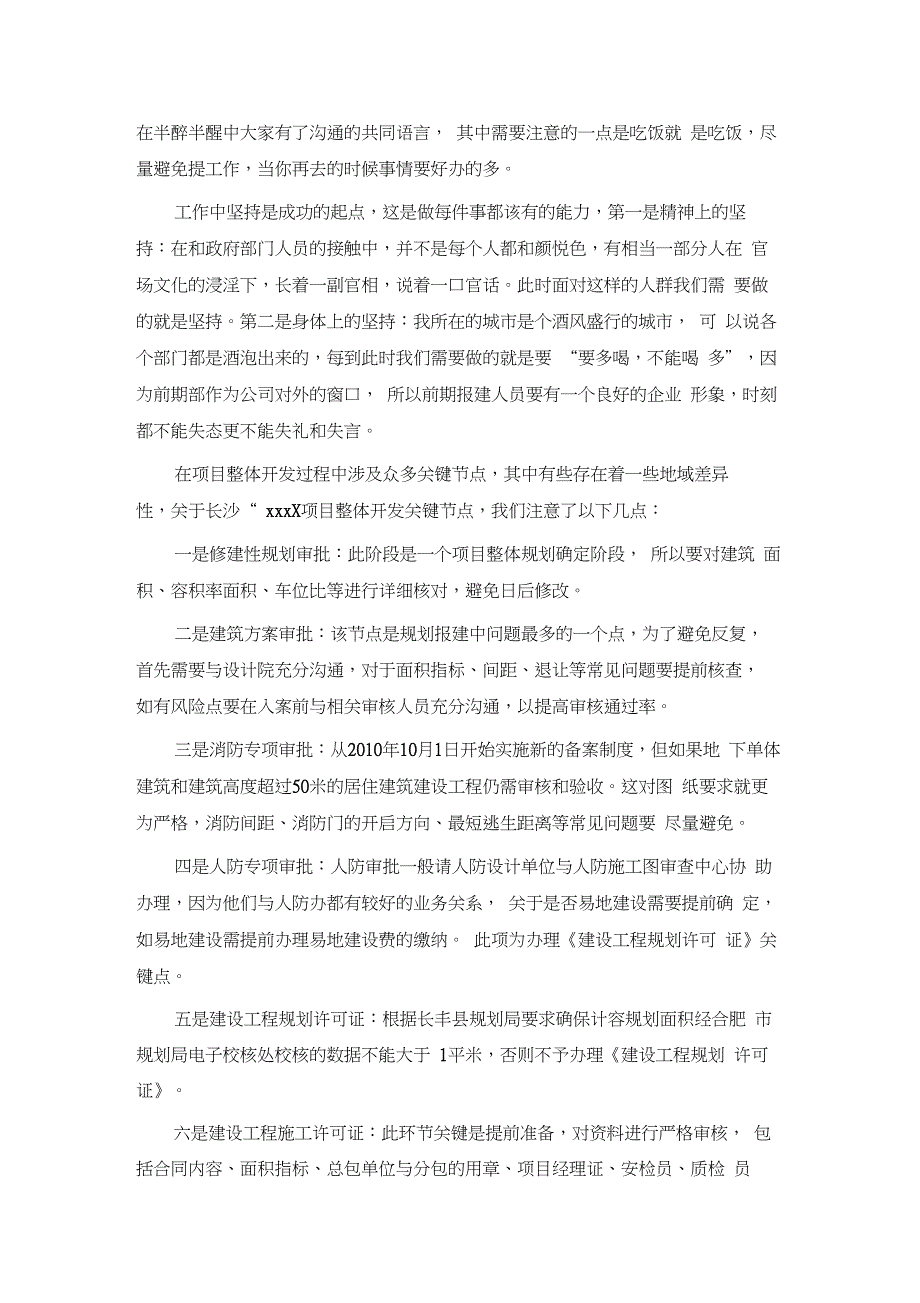 在半醉半醒中大家有了沟通的共同语言， 其中需要注意的一点是吃饭就 是吃饭，尽量避免提工作，当你再去的时候事情要好办的多。

工作中坚持是成功的起点，这是做每件事都该有的能力，第一是精神上的坚持：在和政府部门人员的接触中，并不是每个人都和颜悦色，有相当一部分人在 官场文化的浸淫下，长着一副官相，说着一口官话。此时面对这样的人群我们需 要做的就是坚持。第二是身体上的坚持：我所在的城市是个酒风盛行的城市， 可 以说各个部门都是酒泡出来的，每到此时我们需要做的就是要 “要多喝，不能喝 多”，因为前期部作为公司对外的窗口， 所以前期报建人员要有一个良好的企业 形象，时刻都不能失态更不能失礼和失言。

在项目整体开发过程中涉及众多关键节点，其中有些存在着一些地域差异性，关于长沙“ xxxX项目整体开发关键节点，我们注意了以下几点：

一是修建性规划审批：此阶段是一个项目整体规划确定阶段， 所以要对建筑 面积、容积率面积、车位比等进行详细核对，避免日后修改。

二是建筑方案审批：该节点是规划报建中问题最多的一个点，为了避免反复，首先需要与设计院充分沟通，对于面积指标、间距、退让等常见问题要提前核查，如有风险点要在入案前与相关审核人员充分沟通，以提高审核通过率。

三是消防专项审批：从2010年10月1日开始实施新的备案制度，但如果地 下单体建筑和建筑高度超过50米的居住建筑建设工程仍需审核和验收。这对图 纸要求就更为严格，消防间距、消防门的开启方向、最短逃生距离等常见问题要 尽量避免。

四是人防专项审批：人防审批一般请人防设计单位与人防施工图审查中心协 助办理，因为他们与人防办都有较好的业务关系， 关于是否易地建设需要提前确 定，如易地建设需提前办理易地建设费的缴纳。 此项为办理《建设工程规划许可 证》关键点。

五是建设工程规划许可证：根据长丰县规划局要求确保计容规划面积经合肥 市规划局电子校核处校核的数据不能大于 1平米，否则不予办理《建设工程规划 许可证》。

六是建设工程施工许可证：此环节关键是提前准备，对资料进行严格审核， 包括合同内容、面积指标、总包单位与分包的用章、项目经理证、安检员、质检 员